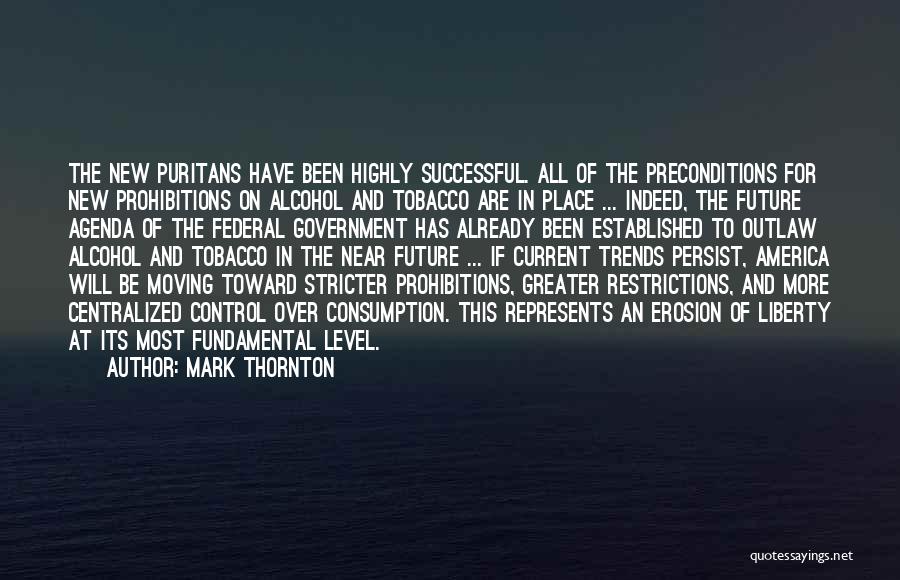 THE NEW PURITANS HAVE BEEN HIGHLY SUCCESSFUL. ALL OF THE PRECONDITIONS FOR NEW PROHIBITIONS ON ALCOHOL AND TOBACCO ARE IN PLACE ... INDEED, THE FUTURE AGENDA OF THE FEDERAL GOVERNMENT HAS ALREADY BEEN ESTABLISHED TO OUTLAW ALCOHOL AND TOBACCO IN THE NEAR FUTURE ... IF CURRENT TRENDS PERSIST, AMERICA WILL BE MOVING TOWARD STRICTER PROHIBITIONS, GREATER RESTRICTIONS, AND MORE CENTRALIZED CONTROL OVER CONSUMPTION. THIS REPRESENTS AN EROSION OF LIBERTY AT ITS MOST FUNDAMENTAL LEVEL.

AUTHOR: MARK THORNTON

quotessayings.net